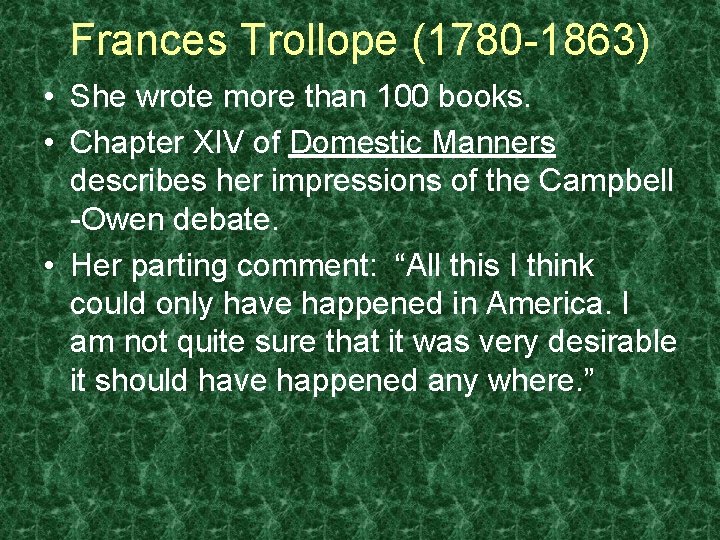 Frances Trollope (1780-1863)

• She wrote more than 100 books.
• Chapter XIV of Domestic Manners describes her impressions of the Campbell -Owen debate.
• Her parting comment: “All this I think could only have happened in America. I am not quite sure that it was very desirable it should have happened any where.”